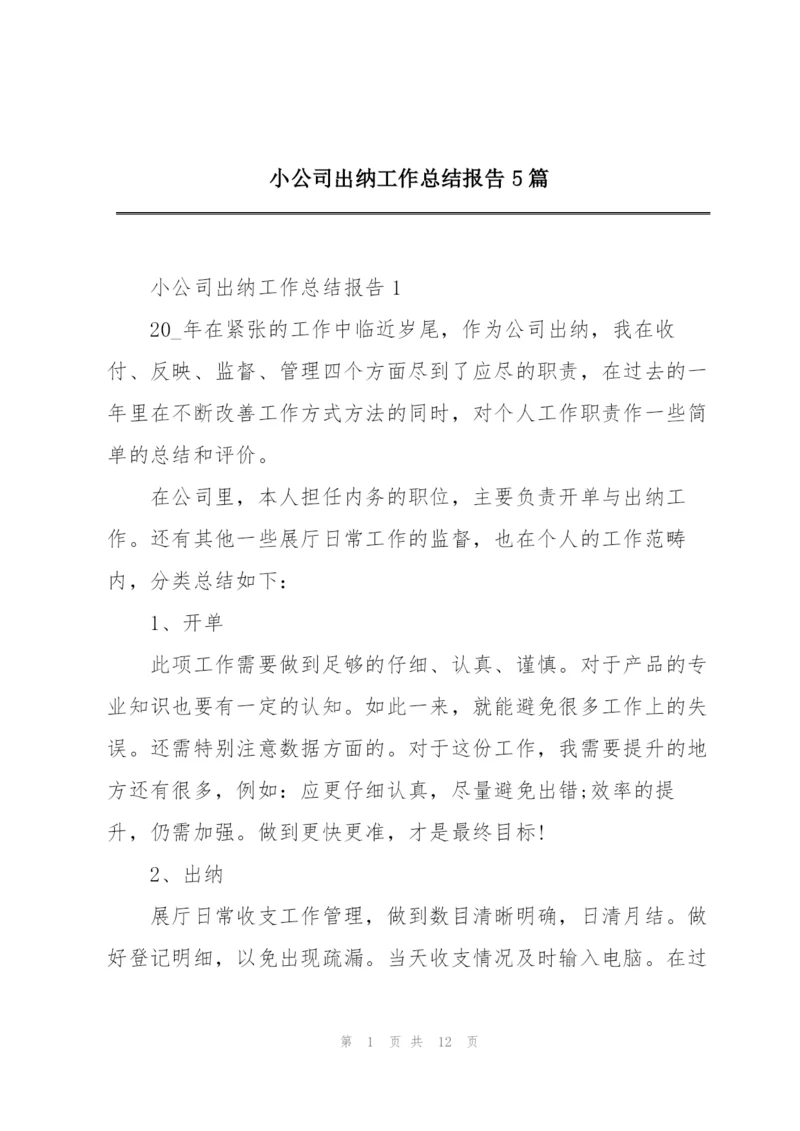 小公司出纳工作总结报告5篇

小公司出纳工作总结报告1

20_年在紧张的工作中临近岁尾，作为公司出纳，我在收付、反映、监督、管理四个方面尽到了应尽的职责，在过去的一年里在不断改善工作方式方法的同时，对个人工作职责作一些简单的总结和评价。

在公司里，本人担任内务的职位，主要负责开单与出纳工作。还有其他一些展厅日常工作的监督，也在个人的工作范畴内，分类总结如下：

1、开单

此项工作需要做到足够的仔细、认真、谨慎。对于产品的专业知识也要有一定的认知。如此一来，就能避免很多工作上的失误。还需特别注意数据方面的。对于这份工作，我需要提升的地方还有很多，例如：应更仔细认真，尽量避免出错;效率的提升，仍需加强。做到更快更准，才是最终目标!

2、出纳

展厅日常收支工作管理，做到数目清晰明确，日清月结。做好登记明细，以免出现疏漏。当天收支情况及时输入电脑。在过

第 1 页 共 12 页